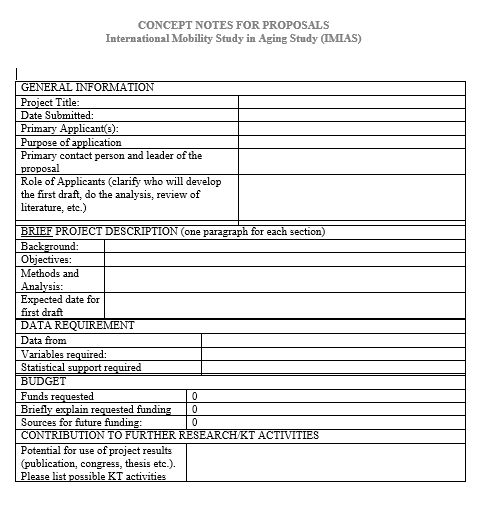 CONCEPT NOTES FOR PROPOSALS
International Mobility Study in Aging Study (IMIAS)

| GENERAL INFORMATION | |
|---|---|
| Project Title: | |
| Date Submitted: | |
| Primary Applicant(s): | |
| Purpose of application | |
| Primary contact person and leader of the proposal | |
| Role of Applicants (clarify who will develop the first draft, do the analysis, review of literature, etc.) | |

| BRIEF PROJECT DESCRIPTION (one paragraph for each section) | |
|---|---|
| Background: | |
| Objectives: | |
| Methods and Analysis: | |
| Expected date for first draft | |

| DATA REQUIREMENT | |
|---|---|
| Data from | |
| Variables required: | |
| Statistical support required | |

| BUDGET | |
|---|---|
| Funds requested | 0 |
| Briefly explain requested funding | 0 |
| Sources for future funding: | 0 |

| CONTRIBUTION TO FURTHER RESEARCH/KT ACTIVITIES | |
|---|---|
| Potential for use of project results (publication, congress, thesis etc.). Please list possible KT activities | |